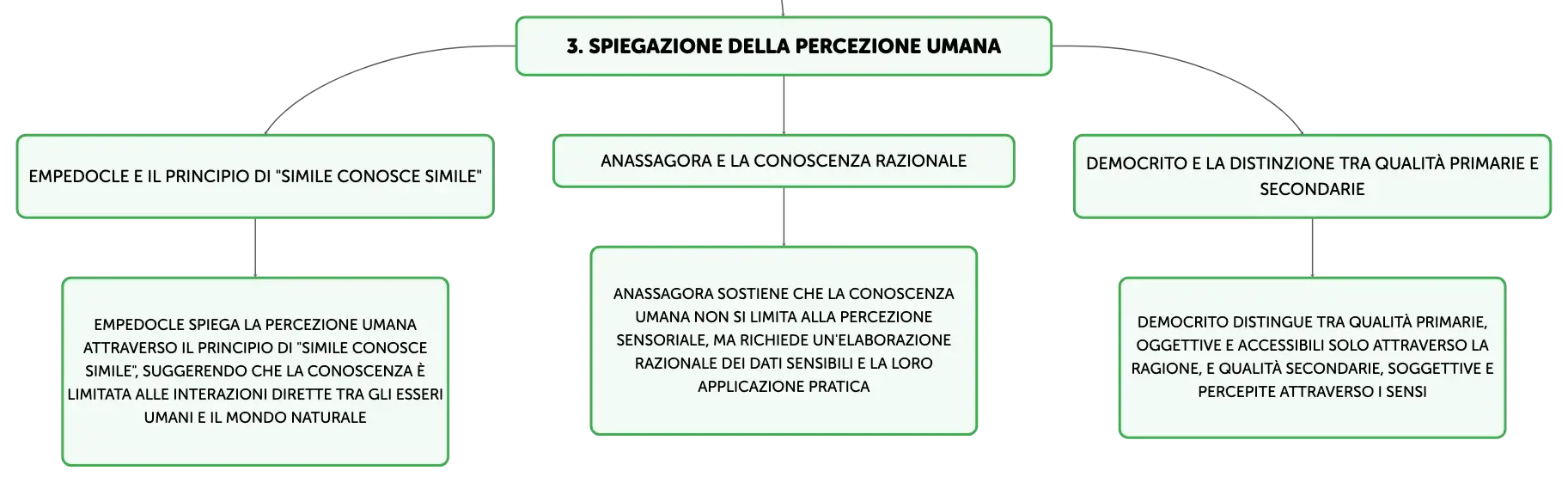 3. SPIEGAZIONE DELLA PERCEZIONE UMANA

EMPEDOCLE E IL PRINCIPIO DI "SIMILE CONOSCE SIMILE"

EMPEDOCLE SPIEGA LA PERCEZIONE UMANA ATTRAVERSO IL PRINCIPIO DI "SIMILE CONOSCE SIMILE", SUGGERENDO CHE LA CONOSCENZA È LIMITATA ALLE INTERAZIONI DIRETTE TRA GLI ESSERI UMANI E IL MONDO NATURALE

ANASSAGORA E LA CONOSCENZA RAZIONALE

ANASSAGORA SOSTIENE CHE LA CONOSCENZA UMANA NON SI LIMITA ALLA PERCEZIONE SENSORIALE, MA RICHIEDE UN'ELABORAZIONE RAZIONALE DEI DATI SENSIBILI E LA LORO APPLICAZIONE PRATICA

DEMOCRITO E LA DISTINZIONE TRA QUALITÀ PRIMARIE E SECONDARIE

DEMOCRITO DISTINGUE TRA QUALITÀ PRIMARIE, OGGETTIVE E ACCESSIBILI SOLO ATTRAVERSO LA RAGIONE, E QUALITÀ SECONDARIE, SOGGETTIVE E PERCEPITE ATTRAVERSO I SENSI